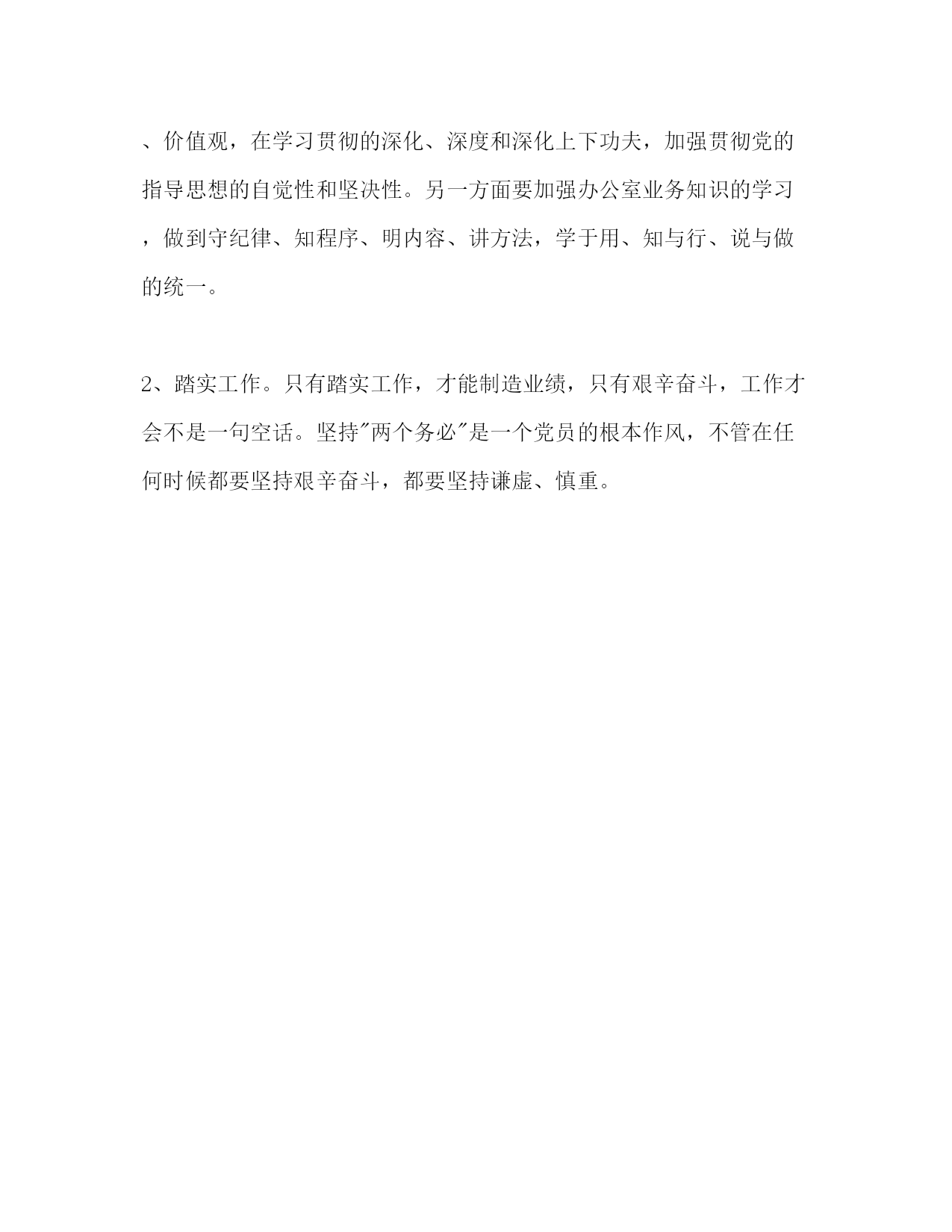 、价值观，在学习贯彻的深化、深度和深化上下功夫，加强贯彻党的指导思想的自觉性和坚决性。另一方面要加强办公室业务知识的学习，做到守纪律、知程序、明内容、讲方法，学于用、知与行、说与做的统一。

2、踏实工作。只有踏实工作，才能制造业绩，只有艰辛奋斗，工作才会不是一句空话。坚持"两个务必"是一个党员的根本作风，不管在任何时候都要坚持艰辛奋斗，都要坚持谦虚、慎重。